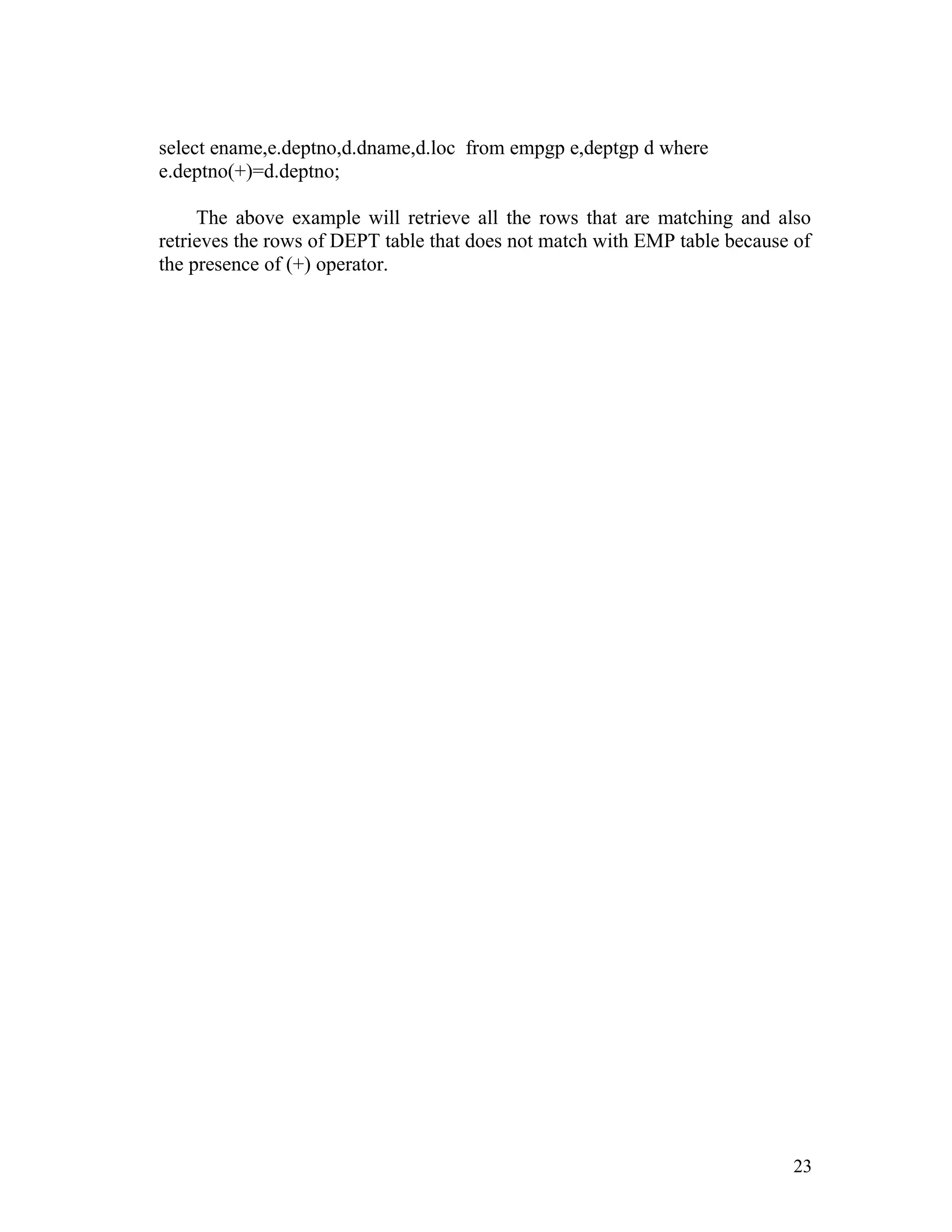 select ename,e.deptno,d.dname,d.loc from empgp e,deptgp d where e.deptno(+)=d.deptno;

The above example will retrieve all the rows that are matching and also retrieves the rows of DEPT table that does not match with EMP table because of the presence of (+) operator.

23